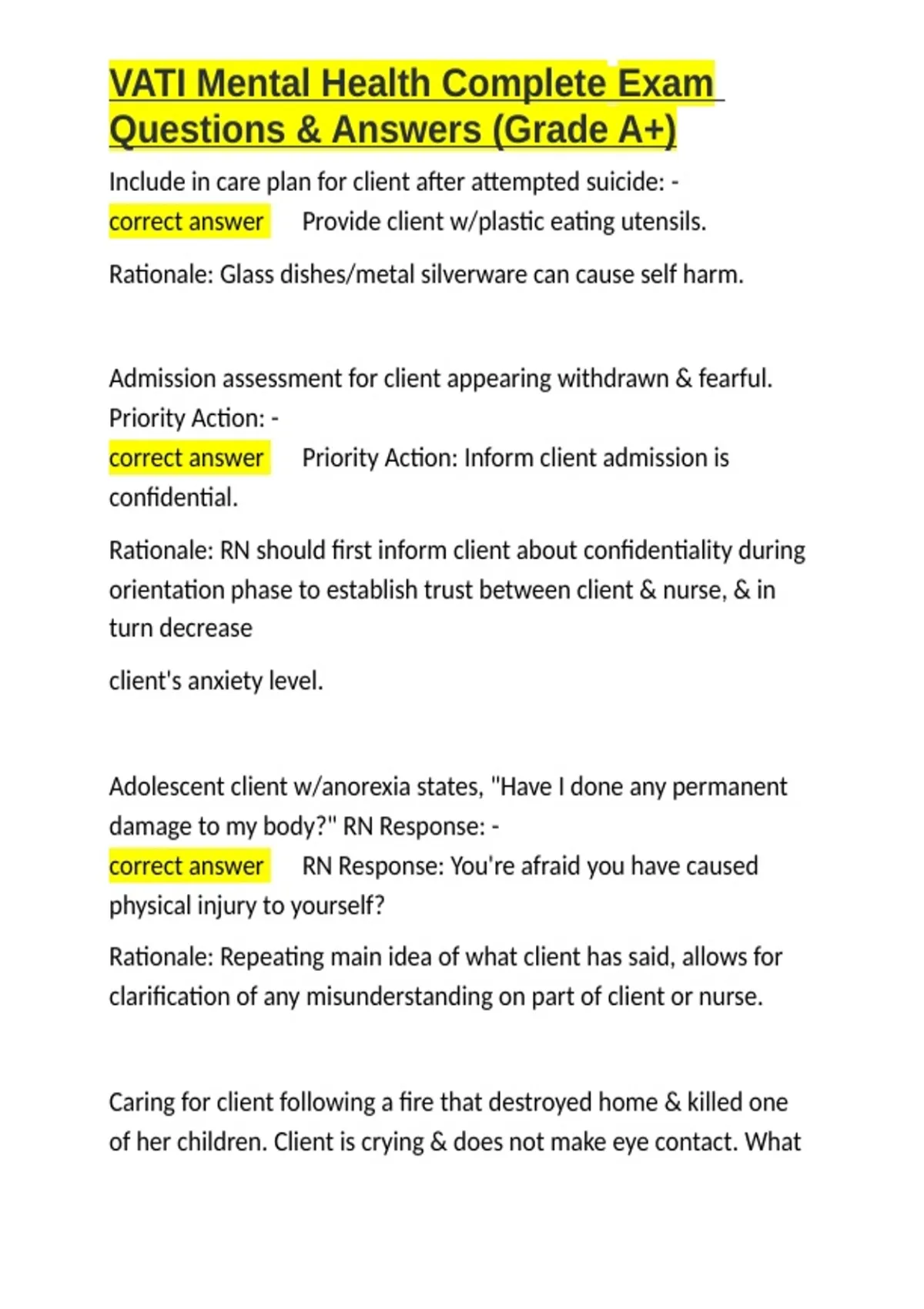 VATI Mental Health Complete Exam Questions & Answers (Grade A+)

Include in care plan for client after attempted suicide: - correct answer Provide client w/plastic eating utensils.

Rationale: Glass dishes/metal silverware can cause self harm.

Admission assessment for client appearing withdrawn & fearful. Priority Action: - correct answer Priority Action: Inform client admission is confidential.

Rationale: RN should first inform client about confidentiality during orientation phase to establish trust between client & nurse, & in turn decrease

client's anxiety level.

Adolescent client w/anorexia states, "Have I done any permanent damage to my body?" RN Response: - correct answer RN Response: You're afraid you have caused physical injury to yourself?

Rationale: Repeating main idea of what client has said, allows for clarification of any misunderstanding on part of client or nurse.

Caring for client following a fire that destroyed home & killed one of her children. Client is crying & does not make eye contact. What